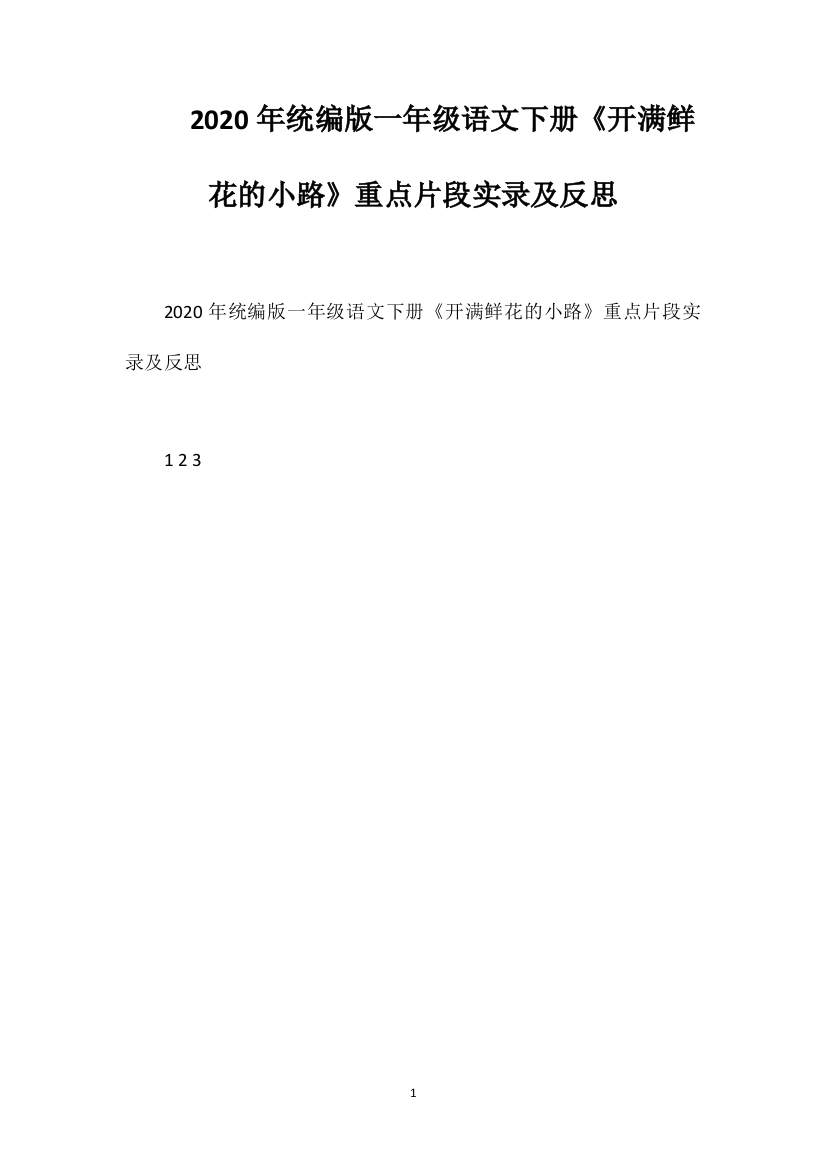 2020年统编版一年级语文下册《开满鲜花的小路》重点片段实录及反思

2020年统编版一年级语文下册《开满鲜花的小路》重点片段实录及反思

1 2 3

1